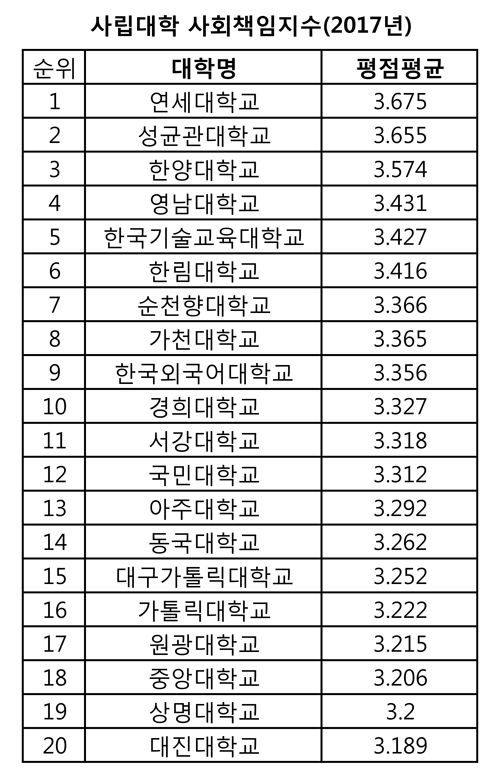 사립대학 사회책임지수(2017년)

| 순위 | 대학명 | 평점평균 |
|---|---|---|
| 1 | 연세대학교 | 3.675 |
| 2 | 성균관대학교 | 3.655 |
| 3 | 한양대학교 | 3.574 |
| 4 | 영남대학교 | 3.431 |
| 5 | 한국기술교육대학교 | 3.427 |
| 6 | 한림대학교 | 3.416 |
| 7 | 순천향대학교 | 3.366 |
| 8 | 가천대학교 | 3.365 |
| 9 | 한국외국어대학교 | 3.356 |
| 10 | 경희대학교 | 3.327 |
| 11 | 서강대학교 | 3.318 |
| 12 | 국민대학교 | 3.312 |
| 13 | 아주대학교 | 3.292 |
| 14 | 동국대학교 | 3.262 |
| 15 | 대구가톨릭대학교 | 3.252 |
| 16 | 가톨릭대학교 | 3.222 |
| 17 | 원광대학교 | 3.215 |
| 18 | 중앙대학교 | 3.206 |
| 19 | 상명대학교 | 3.2 |
| 20 | 대진대학교 | 3.189 |